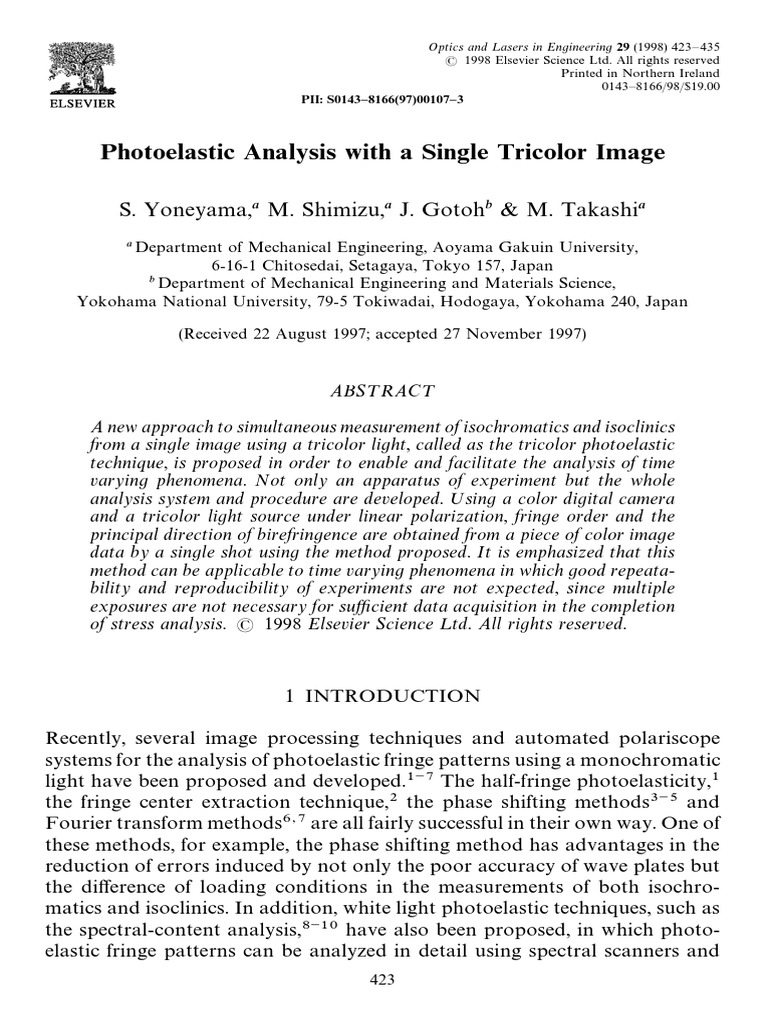 ELSEVIER

Optics and Lasers in Engineering 29 (1998) 423–435
© 1998 Elsevier Science Ltd. All rights reserved
Printed in Northern Ireland
0143–8166/98/$19.00

PII: S0143–8166(97)00107–3

Photoelastic Analysis with a Single Tricolor Image

S. Yoneyama,$^a$ M. Shimizu,$^a$ J. Gotoh$^b$ & M. Takashi$^a$

$^a$ Department of Mechanical Engineering, Aoyama Gakuin University, 6-16-1 Chitosedai, Setagaya, Tokyo 157, Japan
$^b$ Department of Mechanical Engineering and Materials Science, Yokohama National University, 79-5 Tokiwadai, Hodogaya, Yokohama 240, Japan

(Received 22 August 1997; accepted 27 November 1997)

ABSTRACT

A new approach to simultaneous measurement of isochromatics and isoclinics from a single image using a tricolor light, called as the tricolor photoelastic technique, is proposed in order to enable and facilitate the analysis of time varying phenomena. Not only an apparatus of experiment but the whole analysis system and procedure are developed. Using a color digital camera and a tricolor light source under linear polarization, fringe order and the principal direction of birefringence are obtained from a piece of color image data by a single shot using the method proposed. It is emphasized that this method can be applicable to time varying phenomena in which good repeatability and reproducibility of experiments are not expected, since multiple exposures are not necessary for sufficient data acquisition in the completion of stress analysis. © 1998 Elsevier Science Ltd. All rights reserved.

1 INTRODUCTION

Recently, several image processing techniques and automated polariscope systems for the analysis of photoelastic fringe patterns using a monochromatic light have been proposed and developed.$^{1-7}$ The half-fringe photoelasticity,$^1$ the fringe center extraction technique,$^2$ the phase shifting methods$^{3-5}$ and Fourier transform methods$^{6,7}$ are all fairly successful in their own way. One of these methods, for example, the phase shifting method has advantages in the reduction of errors induced by not only the poor accuracy of wave plates but the difference of loading conditions in the measurements of both isochromatics and isoclinics. In addition, white light photoelastic techniques, such as the spectral-content analysis,$^{8-10}$ have also been proposed, in which photoelastic fringe patterns can be analyzed in detail using spectral scanners and

423